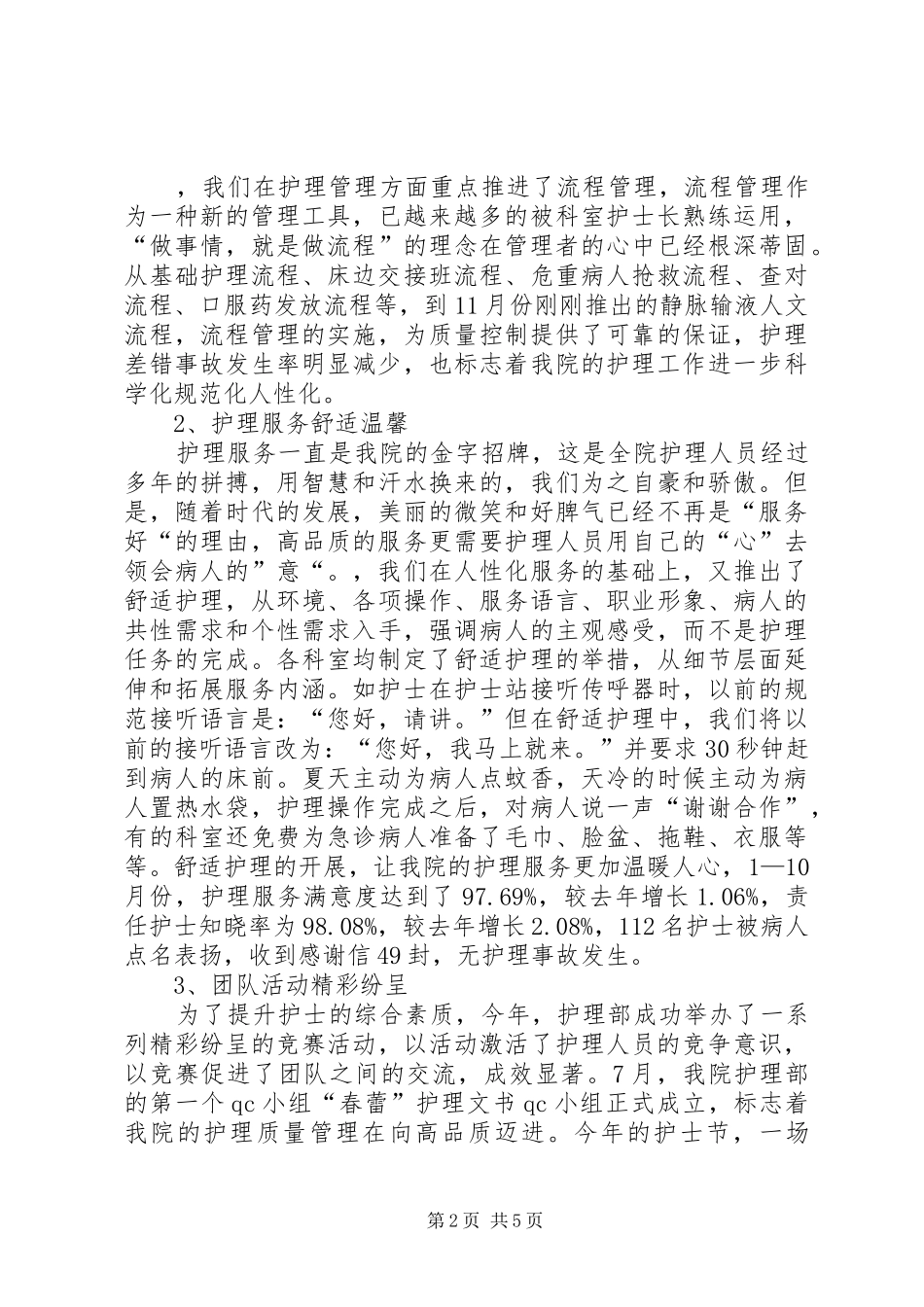 ，我们在护理管理方面重点推进了流程管理，流程管理作为一种新的管理工具，已越来越多的被科室护士长熟练运用，“做事情，就是做流程”的理念在管理者的心中已经根深蒂固。从基础护理流程、床边交接班流程、危重病人抢救流程、查对流程、口服药发放流程等，到11月份刚刚推出的静脉输液人文流程，流程管理的实施，为质量控制提供了可靠的保证，护理差错事故发生率明显减少，也标志着我院的护理工作进一步科学化规范化人性化。

2、护理服务舒适温馨

护理服务一直是我院的金字招牌，这是全院护理人员经过多年的拼搏，用智慧和汗水换来的，我们为之自豪和骄傲。但是，随着时代的发展，美丽的微笑和好脾气已经不再是“服务好“的理由，高品质的服务更需要护理人员用自己的“心”去领会病人的”意“。，我们在人性化服务的基础上，又推出了舒适护理，从环境、各项操作、服务语言、职业形象、病人的共性需求和个性需求入手，强调病人的主观感受，而不是护理任务的完成。各科室均制定了舒适护理的举措，从细节层面延伸和拓展服务内涵。如护士在护士站接听传呼器时，以前的规范接听语言是：“您好，请讲。”但在舒适护理中，我们将以前的接听语言改为：“您好，我马上就来。”并要求30秒钟赶到病人的床前。夏天主动为病人点蚊香，天冷的时候主动为病人置热水袋，护理操作完成之后，对病人说一声“谢谢合作”，有的科室还免费为急诊病人准备了毛巾、脸盆、拖鞋、衣服等等。舒适护理的开展，让我院的护理服务更加温暖人心，1—10月份，护理服务满意度达到了97.69%，较去年增长1.06%，责任护士知晓率为98.08%，较去年增长2.08%，112名护士被病人点名表扬，收到感谢信49封，无护理事故发生。

3、团队活动精彩纷呈

为了提升护士的综合素质，今年，护理部成功举办了一系列精彩纷呈的竞赛活动，以活动激活了护理人员的竞争意识，以竞赛促进了团队之间的交流，成效显著。7月，我院护理部的第一个qc小组“春蕾”护理文书qc小组正式成立，标志着我院的护理质量管理在向高品质迈进。今年的护士节，一场

第2页 共5页